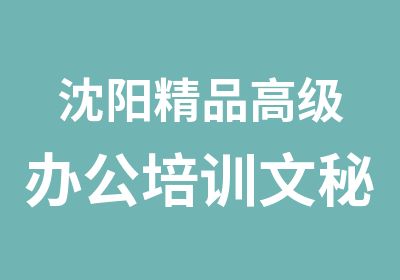 沈阳精品高级
办公培训文秘